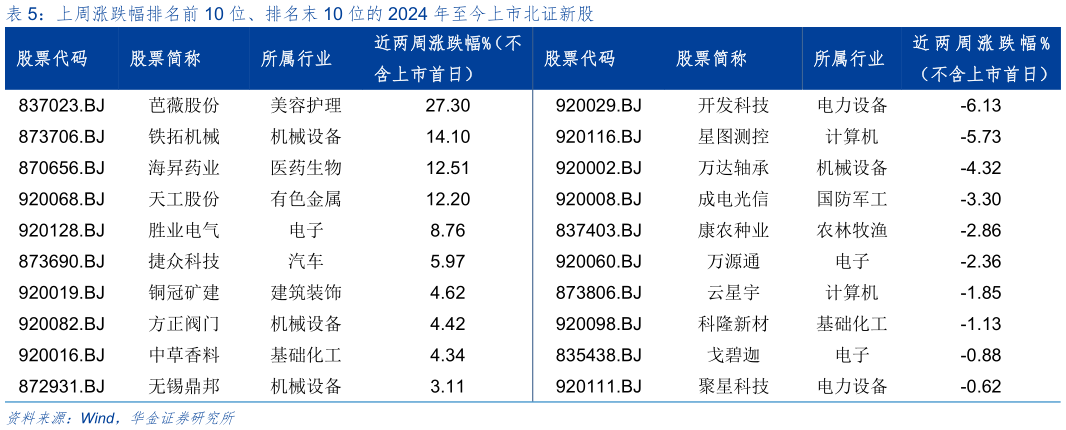 表 5：上周涨跌幅排名前 10 位、排名末 10 位的 2024 年至今上市北证新股

| 股票代码 | 股票简称 | 所属行业 | 近两周涨跌幅%（不含上市首日） | 股票代码 | 股票简称 | 所属行业 | 近两周涨跌幅%（不含上市首日） |
|---|---|---|---|---|---|---|---|
| 837023.BJ | 芭薇股份 | 美容护理 | 27.30 | 920029.BJ | 开发科技 | 电力设备 | -6.13 |
| 873706.BJ | 铁拓机械 | 机械设备 | 14.10 | 920116.BJ | 星图测控 | 计算机 | -5.73 |
| 870656.BJ | 海昇药业 | 医药生物 | 12.51 | 920002.BJ | 万达轴承 | 机械设备 | -4.32 |
| 920068.BJ | 天工股份 | 有色金属 | 12.20 | 920008.BJ | 成电光信 | 国防军工 | -3.30 |
| 920128.BJ | 胜业电气 | 电子 | 8.76 | 837403.BJ | 康农种业 | 农林牧渔 | -2.86 |
| 873690.BJ | 捷众科技 | 汽车 | 5.97 | 920060.BJ | 万源通 | 电子 | -2.36 |
| 920019.BJ | 铜冠矿建 | 建筑装饰 | 4.62 | 873806.BJ | 云星宇 | 计算机 | -1.85 |
| 920082.BJ | 方正阀门 | 机械设备 | 4.42 | 920098.BJ | 科隆新材 | 基础化工 | -1.13 |
| 920016.BJ | 中草香料 | 基础化工 | 4.34 | 835438.BJ | 戈碧迦 | 电子 | -0.88 |
| 872931.BJ | 无锡鼎邦 | 机械设备 | 3.11 | 920111.BJ | 聚星科技 | 电力设备 | -0.62 |

资料来源：Wind，华金证券研究所